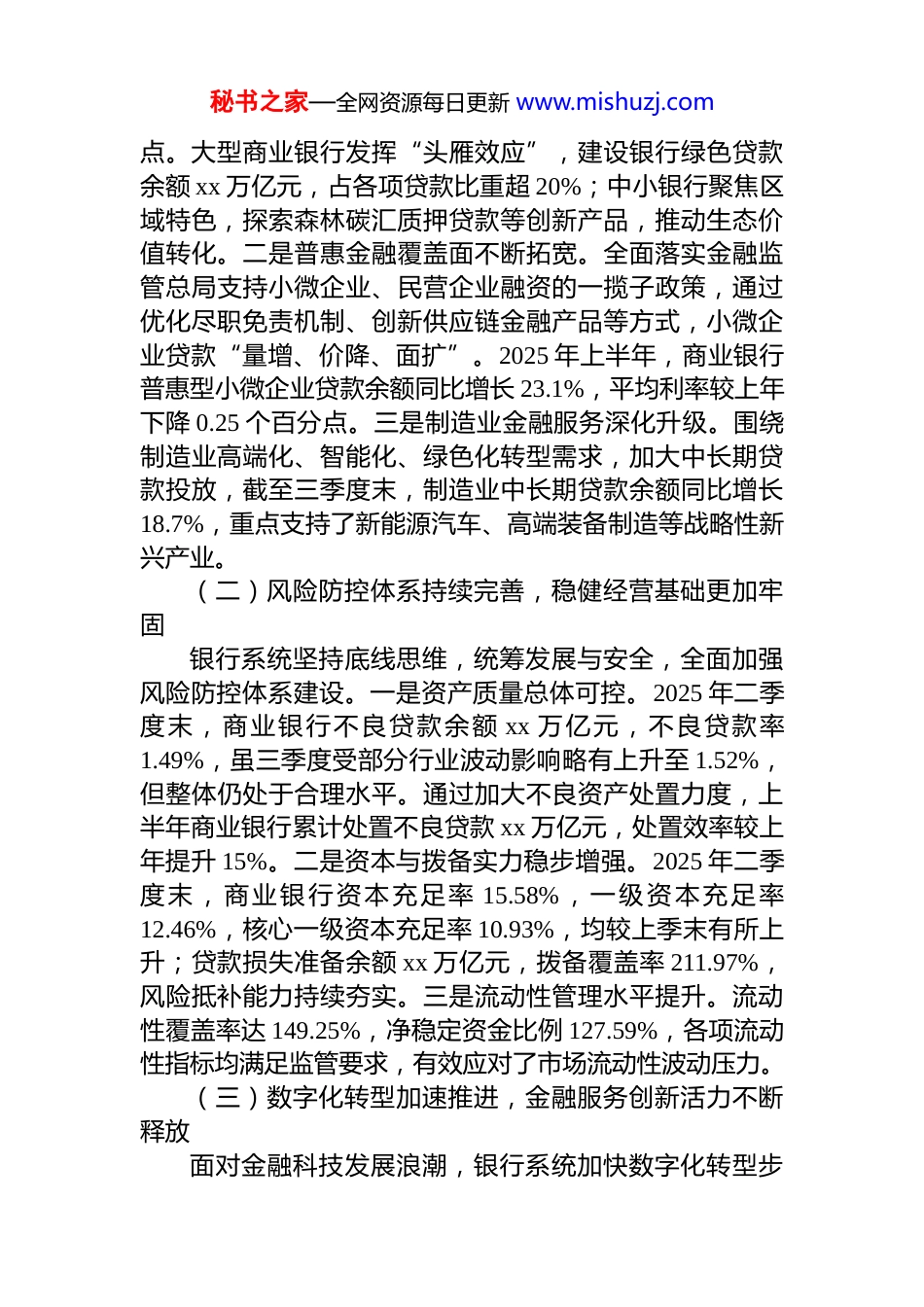 秘书之家—全网资源每日更新 www.mishuzj.com

点。大型商业银行发挥“头雁效应”，建设银行绿色贷款余额 xx 万亿元，占各项贷款比重超 20%；中小银行聚焦区域特色，探索森林碳汇质押贷款等创新产品，推动生态价值转化。二是普惠金融覆盖面不断拓宽。全面落实金融监管总局支持小微企业、民营企业融资的一揽子政策，通过优化尽职免责机制、创新供应链金融产品等方式，小微企业贷款“量增、价降、面扩”。2025 年上半年，商业银行普惠型小微企业贷款余额同比增长 23.1%，平均利率较上年下降 0.25 个百分点。三是制造业金融服务深化升级。围绕制造业高端化、智能化、绿色化转型需求，加大中长期贷款投放，截至三季度末，制造业中长期贷款余额同比增长 18.7%，重点支持了新能源汽车、高端装备制造等战略性新兴产业。

（二）风险防控体系持续完善，稳健经营基础更加牢固

银行系统坚持底线思维，统筹发展与安全，全面加强风险防控体系建设。一是资产质量总体可控。2025 年二季度末，商业银行不良贷款余额 xx 万亿元，不良贷款率 1.49%，虽三季度受部分行业波动影响略有上升至 1.52%，但整体仍处于合理水平。通过加大不良资产处置力度，上半年商业银行累计处置不良贷款 xx 万亿元，处置效率较上年提升 15%。二是资本与拨备实力稳步增强。2025 年二季度末，商业银行资本充足率 15.58%，一级资本充足率 12.46%，核心一级资本充足率 10.93%，均较上季末有所上升；贷款损失准备余额 xx 万亿元，拨备覆盖率 211.97%，风险抵补能力持续夯实。三是流动性管理水平提升。流动性覆盖率达 149.25%，净稳定资金比例 127.59%，各项流动性指标均满足监管要求，有效应对了市场流动性波动压力。

（三）数字化转型加速推进，金融服务创新活力不断释放

面对金融科技发展浪潮，银行系统加快数字化转型步